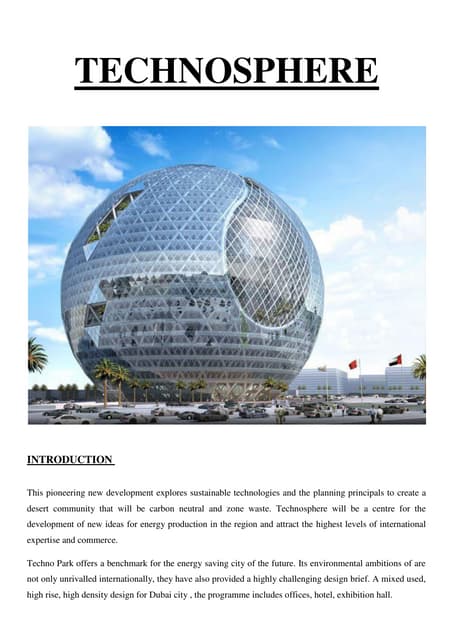 TECHNOSPHERE

INTRODUCTION

This pioneering new development explores sustainable technologies and the planning principals to create a desert community that will be carbon neutral and zone waste. Technosphere will be a centre for the development of new ideas for energy production in the region and attract the highest levels of international expertise and commerce.

Techno Park offers a benchmark for the energy saving city of the future. Its environmental ambitions of are not only unrivalled internationally, they have also provided a highly challenging design brief. A mixed used, high rise, high density design for Dubai city , the programme includes offices, hotel, exhibition hall.